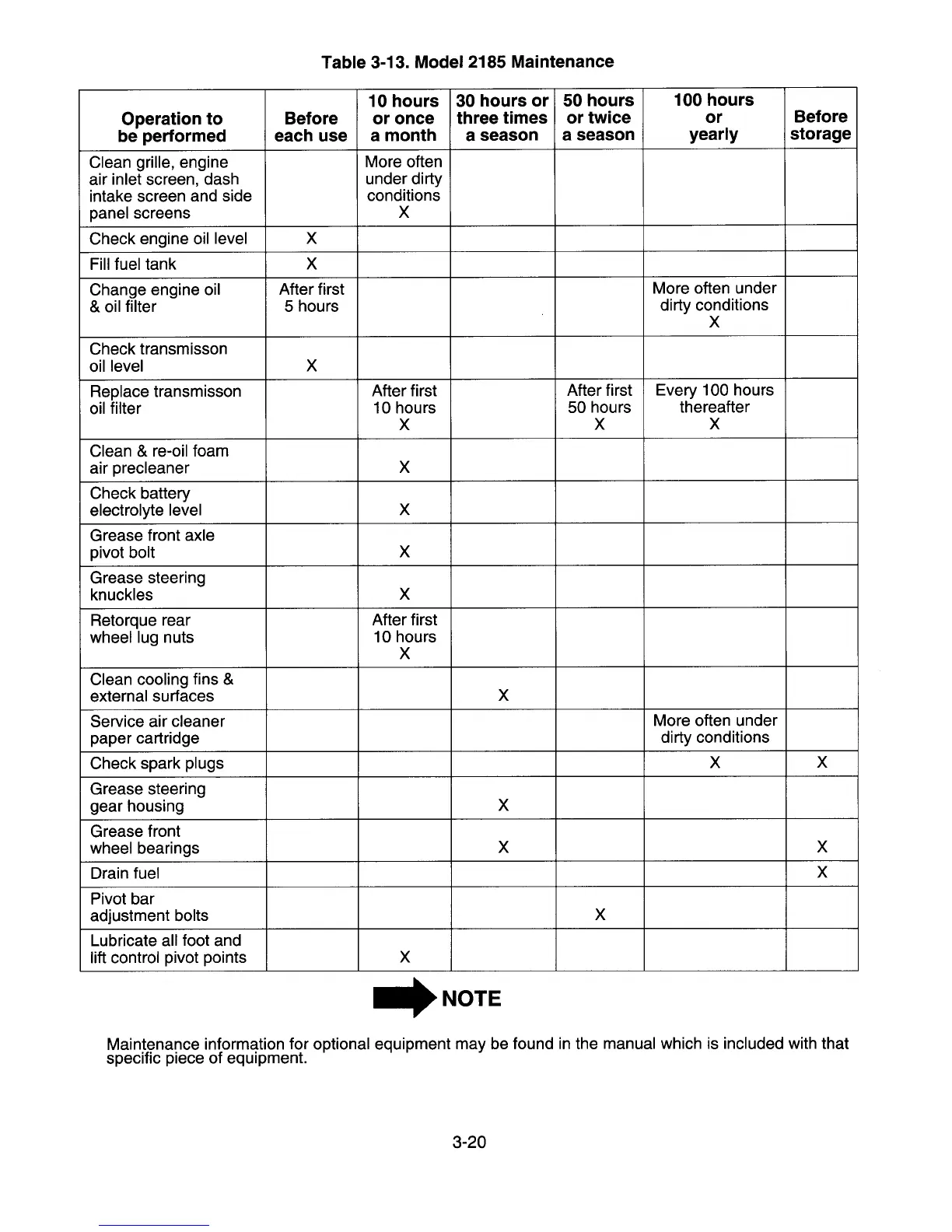 Table 3-13. Model 2185 Maintenance

| Operation to be performed | Before each use | 10 hours or once a month | 30 hours or three times a season | 50 hours or twice a season | 100 hours or yearly | Before storage |
|---|---|---|---|---|---|---|
| Clean grille, engine air inlet screen, dash intake screen and side panel screens | | More often under dirty conditions X | | | | |
| Check engine oil level | X | | | | | |
| Fill fuel tank | X | | | | | |
| Change engine oil & oil filter | After first 5 hours | | | | More often under dirty conditions X | |
| Check transmisson oil level | X | | | | | |
| Replace transmisson oil filter | | After first 10 hours X | | After first 50 hours X | Every 100 hours thereafter X | |
| Clean & re-oil foam air precleaner | | X | | | | |
| Check battery electrolyte level | | X | | | | |
| Grease front axle pivot bolt | | X | | | | |
| Grease steering knuckles | | X | | | | |
| Retorque rear wheel lug nuts | | After first 10 hours X | | | | |
| Clean cooling fins & external surfaces | | | X | | | |
| Service air cleaner paper cartridge | | | | | More often under dirty conditions | |
| Check spark plugs | | | | | X | X |
| Grease steering gear housing | | | X | | | |
| Grease front wheel bearings | | | X | | | X |
| Drain fuel | | | | | | X |
| Pivot bar adjustment bolts | | | | X | | |
| Lubricate all foot and lift control pivot points | | X | | | | |

NOTE

Maintenance information for optional equipment may be found in the manual which is included with that specific piece of equipment.

3-20